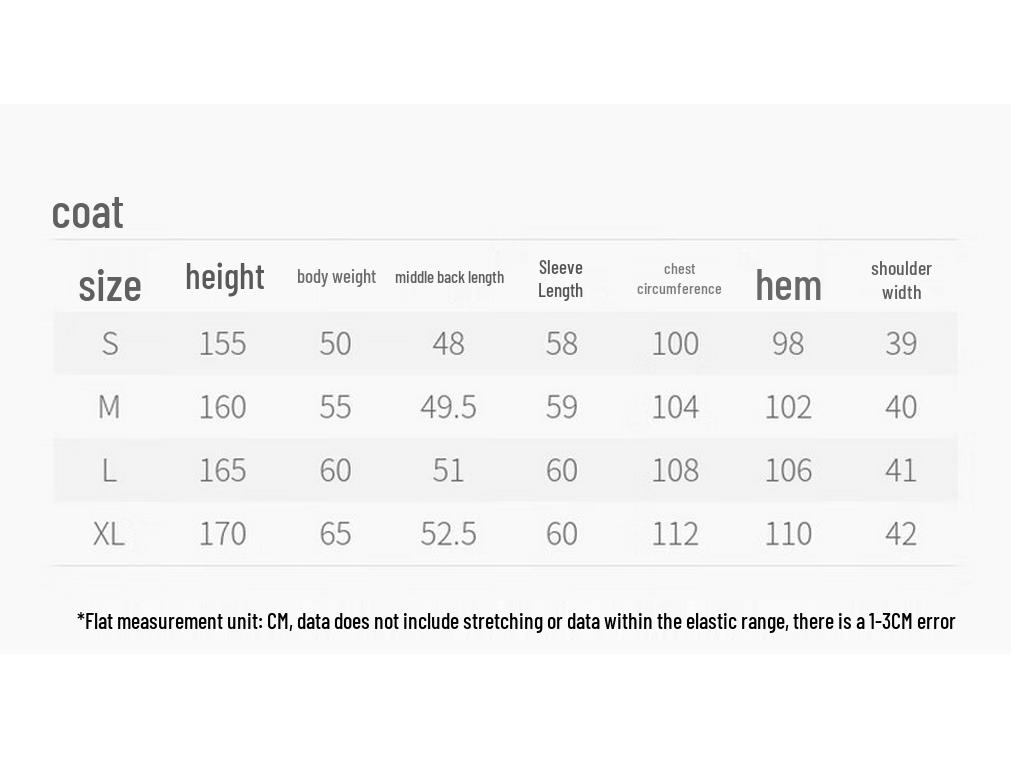 coat

| size | height | body weight | middle back length | Sleeve Length | chest circumference | hem | shoulder width |
|---|---|---|---|---|---|---|---|
| S | 155 | 50 | 48 | 58 | 100 | 98 | 39 |
| M | 160 | 55 | 49.5 | 59 | 104 | 102 | 40 |
| L | 165 | 60 | 51 | 60 | 108 | 106 | 41 |
| XL | 170 | 65 | 52.5 | 60 | 112 | 110 | 42 |

*Flat measurement unit: CM, data does not include stretching or data within the elastic range, there is a 1-3CM error